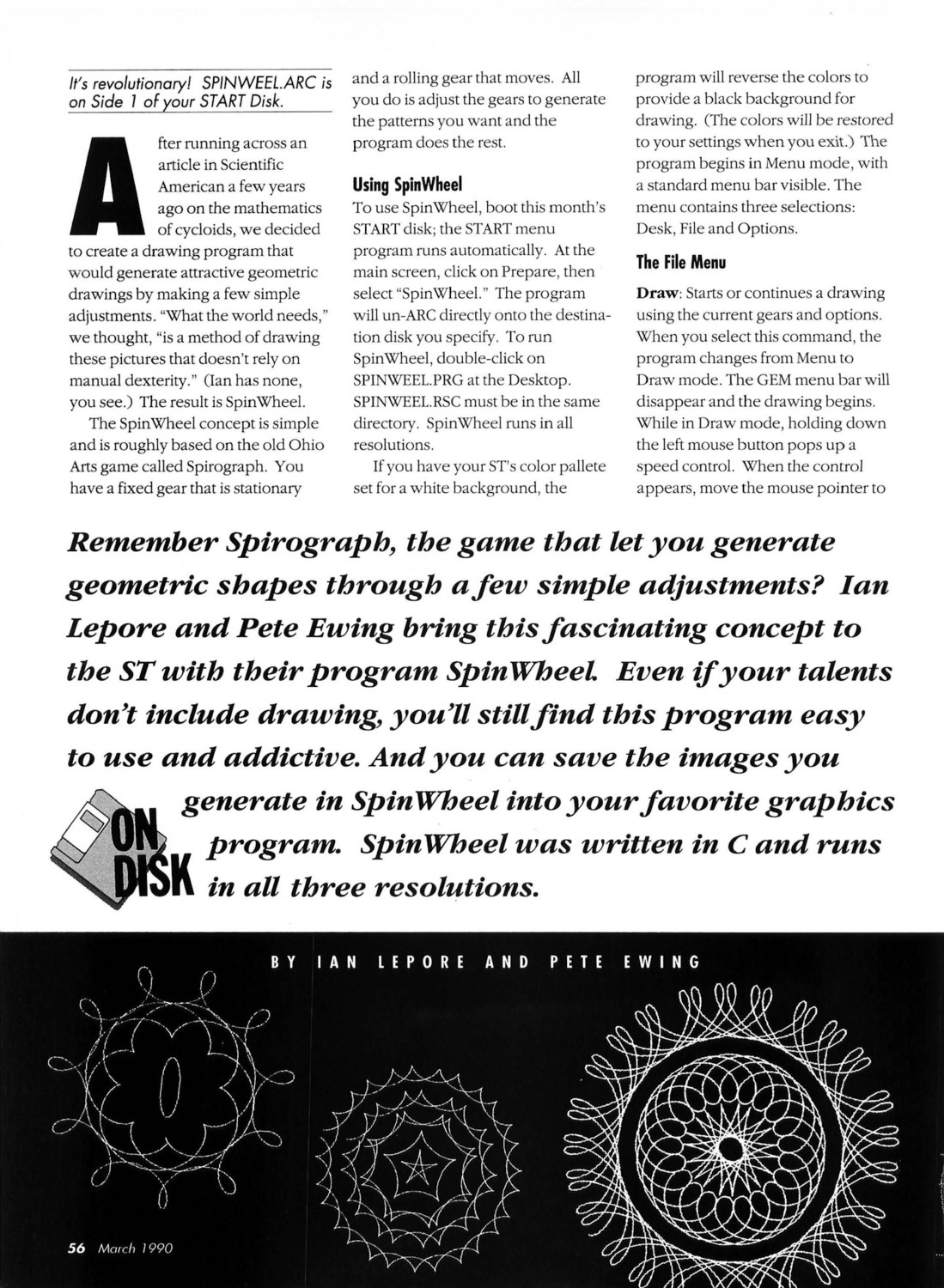 It's revolutionary! SPINWEEL.ARC is on Side 1 of your START Disk.

After running across an article in Scientific American a few years ago on the mathematics of cycloids, we decided to create a drawing program that would generate attractive geometric drawings by making a few simple adjustments. "What the world needs," we thought, "is a method of drawing these pictures that doesn't rely on manual dexterity." (Ian has none, you see.) The result is SpinWheel.

The SpinWheel concept is simple and is roughly based on the old Ohio Arts game called Spirograph. You have a fixed gear that is stationary and a rolling gear that moves. All you do is adjust the gears to generate the patterns you want and the program does the rest.

Using SpinWheel

To use SpinWheel, boot this month's START disk; the START menu program runs automatically. At the main screen, click on Prepare, then select "SpinWheel." The program will un-ARC directly onto the destination disk you specify. To run SpinWheel, double-click on SPINWEEL.PRG at the Desktop. SPINWEEL.RSC must be in the same directory. SpinWheel runs in all resolutions.

If you have your ST's color pallete set for a white background, the program will reverse the colors to provide a black background for drawing. (The colors will be restored to your settings when you exit.) The program begins in Menu mode, with a standard menu bar visible. The menu contains three selections: Desk, File and Options.

The File Menu

Draw: Starts or continues a drawing using the current gears and options. When you select this command, the program changes from Menu to Draw mode. The GEM menu bar will disappear and the drawing begins. While in Draw mode, holding down the left mouse button pops up a speed control. When the control appears, move the mouse pointer to

Remember Spirograph, the game that let you generate geometric shapes through a few simple adjustments? Ian Lepore and Pete Ewing bring this fascinating concept to the ST with their program SpinWheel. Even if your talents don't include drawing, you'll still find this program easy to use and addictive. And you can save the images you generate in SpinWheel into your favorite graphics program. SpinWheel was written in C and runs in all three resolutions.

ON DISK

BY IAN LEPORE AND PETE EWING

56 March 1990